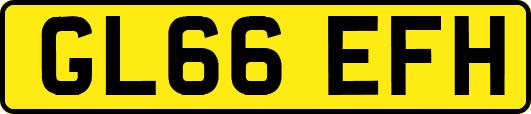 GL66 EFH